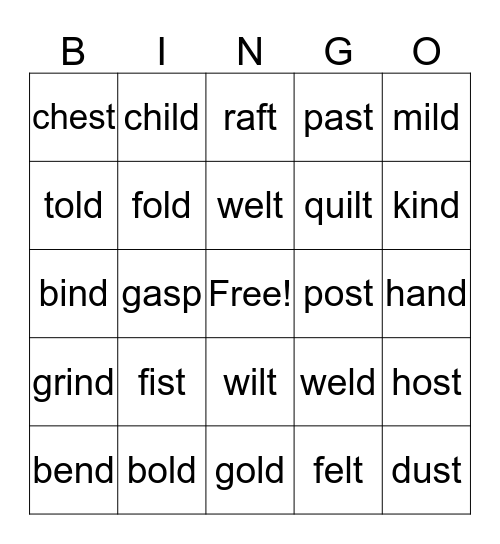 | B | I | N | G | O |
|---|---|---|---|---|
| chest | child | raft | past | mild |
| told | fold | welt | quilt | kind |
| bind | gasp | Free! | post | hand |
| grind | fist | wilt | weld | host |
| bend | bold | gold | felt | dust |